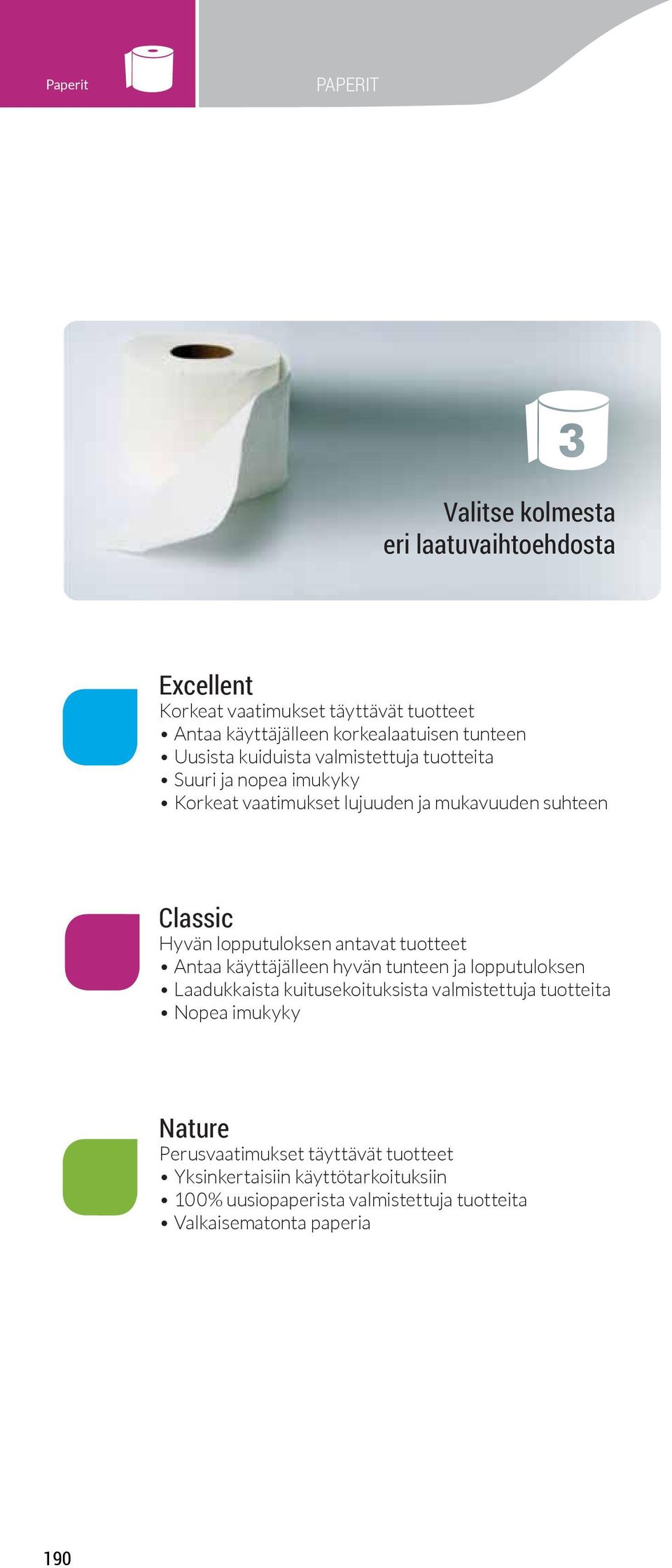 Paperit

PAPERIT

3

Valitse kolmesta eri laatuvaihtoehdosta

Excellent
Korkeat vaatimukset täyttävät tuotteet
• Antaa käyttäjälleen korkealaatuisen tunteen
• Uusista kuiduista valmistettuja tuotteita
• Suuri ja nopea imukyky
• Korkeat vaatimukset lujuuden ja mukavuuden suhteen

Classic
Hyvän lopputuloksen antavat tuotteet
• Antaa käyttäjälleen hyvän tunteen ja lopputuloksen
• Laadukkaista kuitusekoituksista valmistettuja tuotteita
• Nopea imukyky

Nature
Perusvaatimukset täyttävät tuotteet
• Yksinkertaisiin käyttötarkoituksiin
• 100% uusiopaperista valmistettuja tuotteita
• Valkaisematonta paperia

190